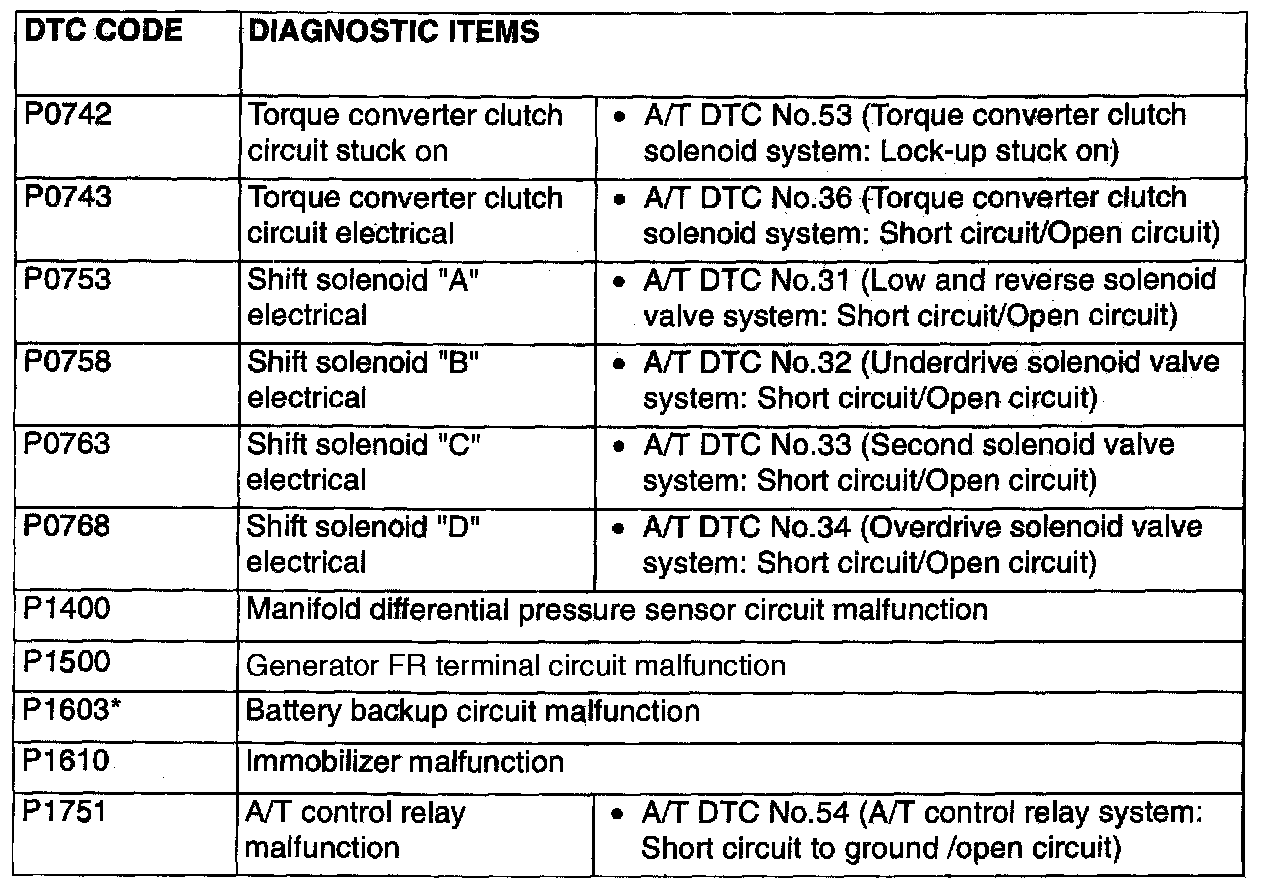 | DTC CODE | DIAGNOSTIC ITEMS | |
|---|---|---|
| P0742 | Torque converter clutch circuit stuck on | • A/T DTC No.53 (Torque converter clutch solenoid system: Lock-up stuck on) |
| P0743 | Torque converter clutch circuit electrical | • A/T DTC No.36 (Torque converter clutch solenoid system: Short circuit/Open circuit) |
| P0753 | Shift solenoid "A" electrical | • A/T DTC No.31 (Low and reverse solenoid valve system: Short circuit/Open circuit) |
| P0758 | Shift solenoid "B" electrical | • A/T DTC No.32 (Underdrive solenoid valve system: Short circuit/Open circuit) |
| P0763 | Shift solenoid "C" electrical | • A/T DTC No.33 (Second solenoid valve system: Short circuit/Open circuit) |
| P0768 | Shift solenoid "D" electrical | • A/T DTC No.34 (Overdrive solenoid valve system: Short circuit/Open circuit) |
| P1400 | Manifold differential pressure sensor circuit malfunction | |
| P1500 | Generator FR terminal circuit malfunction | |
| P1603* | Battery backup circuit malfunction | |
| P1610 | Immobilizer malfunction | |
| P1751 | A/T control relay malfunction | • A/T DTC No.54 (A/T control relay system: Short circuit to ground /open circuit) |